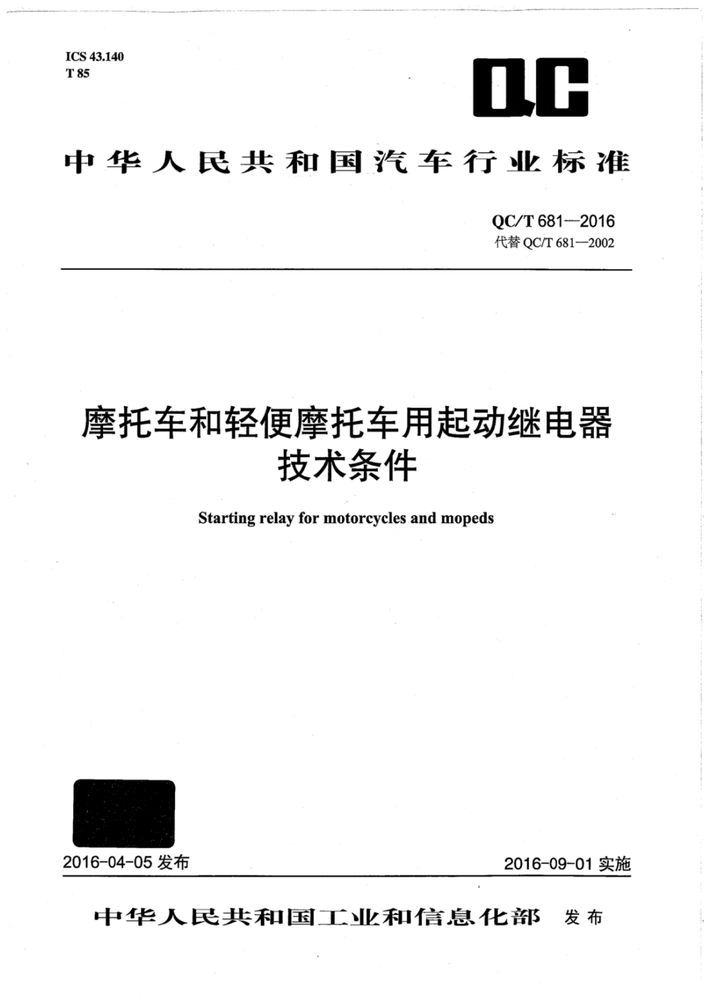 ICS 43.140
T 85

QC

中华人民共和国汽车行业标准

QC/T 681—2016
代替 QC/T 681—2002

摩托车和轻便摩托车用起动继电器技术条件

Starting relay for motorcycles and mopeds

2016-04-05 发布

2016-09-01 实施

中华人民共和国工业和信息化部 发布